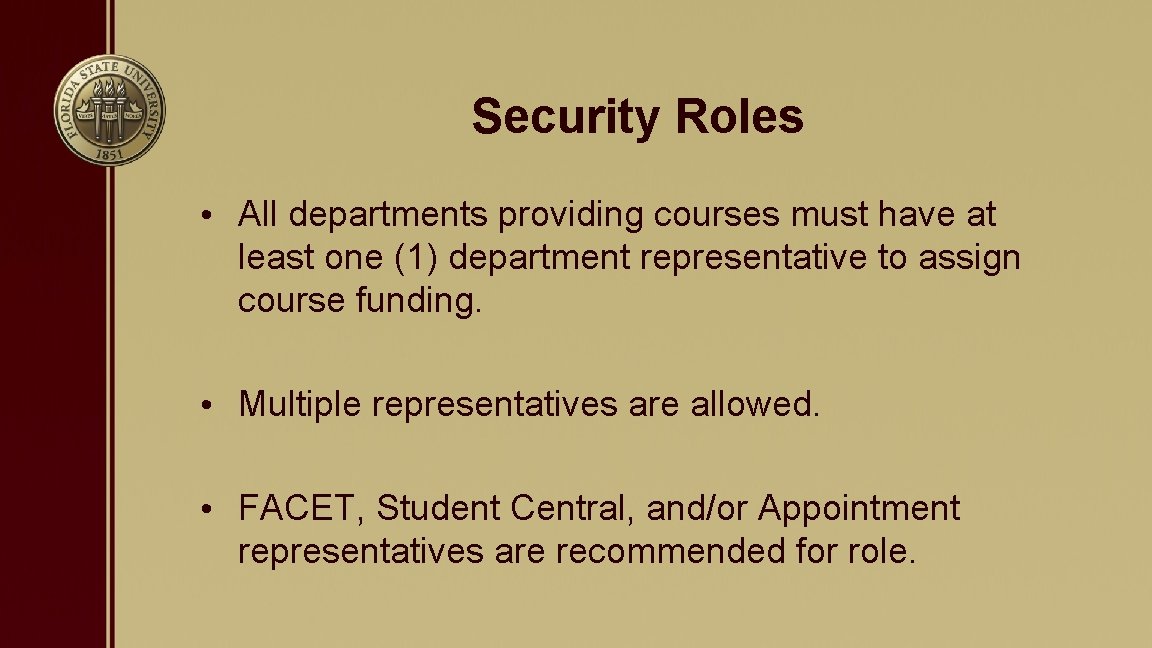 FLORIDA STATE UNIVERSITY
1851

Security Roles

• All departments providing courses must have at least one (1) department representative to assign course funding.

• Multiple representatives are allowed.

• FACET, Student Central, and/or Appointment representatives are recommended for role.